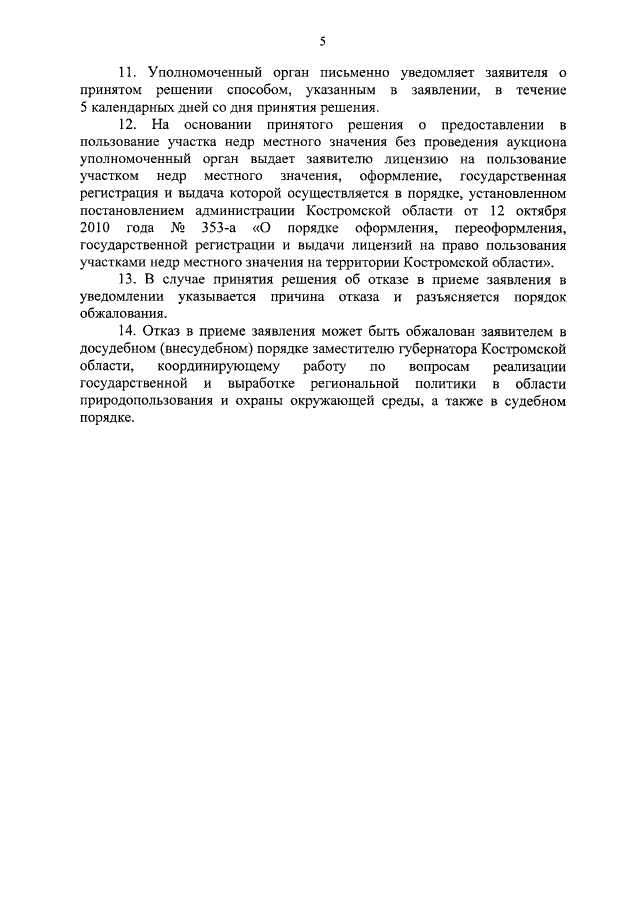 5

11. Уполномоченный орган письменно уведомляет заявителя о принятом решении способом, указанным в заявлении, в течение 5 календарных дней со дня принятия решения.

12. На основании принятого решения о предоставлении в пользование участка недр местного значения без проведения аукциона уполномоченный орган выдает заявителю лицензию на пользование участком недр местного значения, оформление, государственная регистрация и выдача которой осуществляется в порядке, установленном постановлением администрации Костромской области от 12 октября 2010 года № 353-а «О порядке оформления, переоформления, государственной регистрации и выдачи лицензий на право пользования участками недр местного значения на территории Костромской области».

13. В случае принятия решения об отказе в приеме заявления в уведомлении указывается причина отказа и разъясняется порядок обжалования.

14. Отказ в приеме заявления может быть обжалован заявителем в досудебном (внесудебном) порядке заместителю губернатора Костромской области, координирующему работу по вопросам реализации государственной и выработке региональной политики в области природопользования и охраны окружающей среды, а также в судебном порядке.